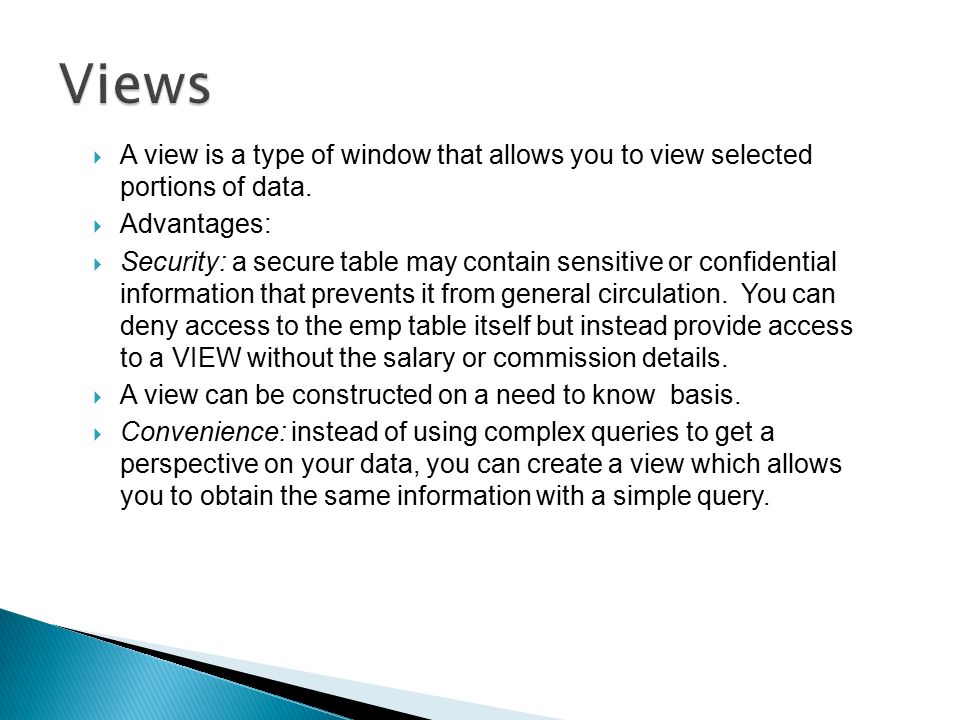 Views

A view is a type of window that allows you to view selected portions of data.

Advantages:

Security: a secure table may contain sensitive or confidential information that prevents it from general circulation. You can deny access to the emp table itself but instead provide access to a VIEW without the salary or commission details.

A view can be constructed on a need to know basis.

Convenience: instead of using complex queries to get a perspective on your data, you can create a view which allows you to obtain the same information with a simple query.